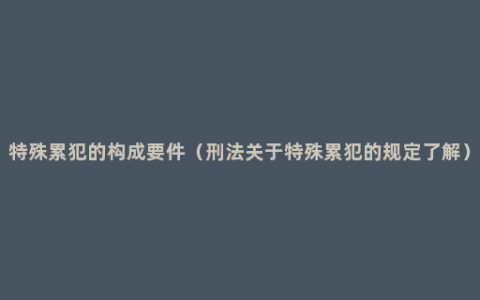 特殊累犯的构成要件（刑法关于特殊累犯的规定了解）